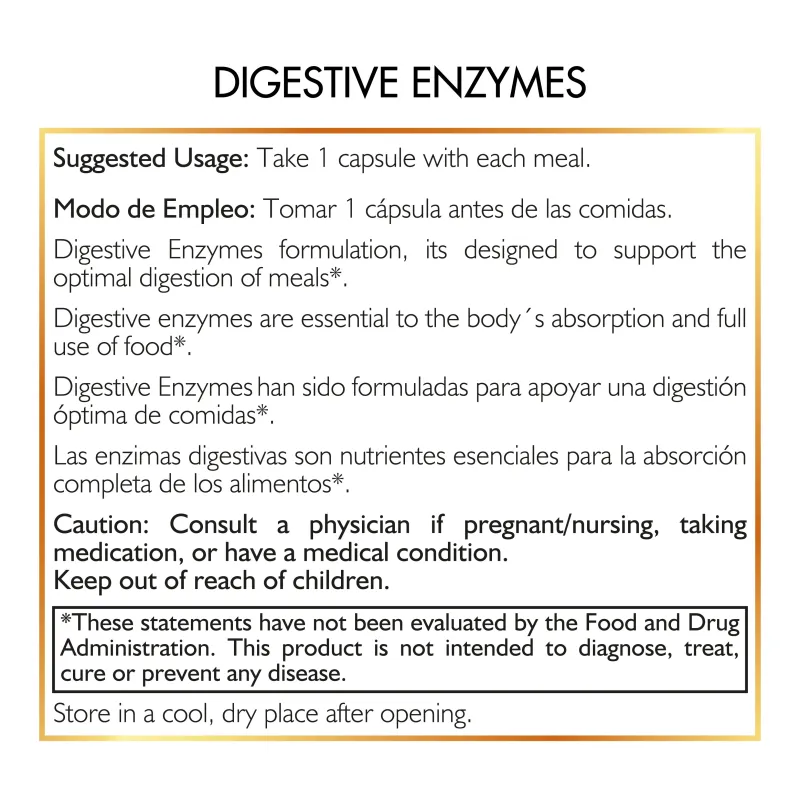 DIGESTIVE ENZYMES

Suggested Usage: Take 1 capsule with each meal.

Modo de Empleo: Tomar 1 cápsula antes de las comidas.

Digestive Enzymes formulation, its designed to support the optimal digestion of meals*.

Digestive enzymes are essential to the body´s absorption and full use of food*.

Digestive Enzymes han sido formuladas para apoyar una digestión óptima de comidas*.

Las enzimas digestivas son nutrientes esenciales para la absorción completa de los alimentos*.

Caution: Consult a physician if pregnant/nursing, taking medication, or have a medical condition.
Keep out of reach of children.

*These statements have not been evaluated by the Food and Drug Administration. This product is not intended to diagnose, treat, cure or prevent any disease.

Store in a cool, dry place after opening.